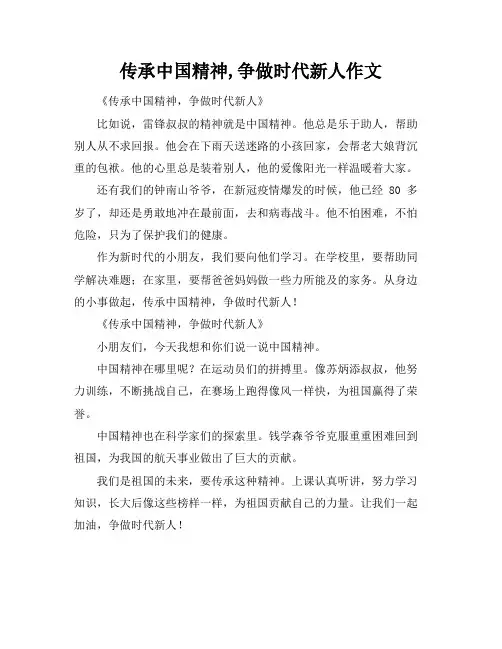 传承中国精神,争做时代新人作文

《传承中国精神，争做时代新人》

比如说，雷锋叔叔的精神就是中国精神。他总是乐于助人，帮助别人从不求回报。他会在下雨天送迷路的小孩回家，会帮老大娘背沉重的包袱。他的心里总是装着别人，他的爱像阳光一样温暖着大家。

还有我们的钟南山爷爷，在新冠疫情爆发的时候，他已经 80 多岁了，却还是勇敢地冲在最前面，去和病毒战斗。他不怕困难，不怕危险，只为了保护我们的健康。

作为新时代的小朋友，我们要向他们学习。在学校里，要帮助同学解决难题；在家里，要帮爸爸妈妈做一些力所能及的家务。从身边的小事做起，传承中国精神，争做时代新人！

《传承中国精神，争做时代新人》

小朋友们，今天我想和你们说一说中国精神。

中国精神在哪里呢？在运动员们的拼搏里。像苏炳添叔叔，他努力训练，不断挑战自己，在赛场上跑得像风一样快，为祖国赢得了荣誉。

中国精神也在科学家们的探索里。钱学森爷爷克服重重困难回到祖国，为我国的航天事业做出了巨大的贡献。

我们是祖国的未来，要传承这种精神。上课认真听讲，努力学习知识，长大后像这些榜样一样，为祖国贡献自己的力量。让我们一起加油，争做时代新人！